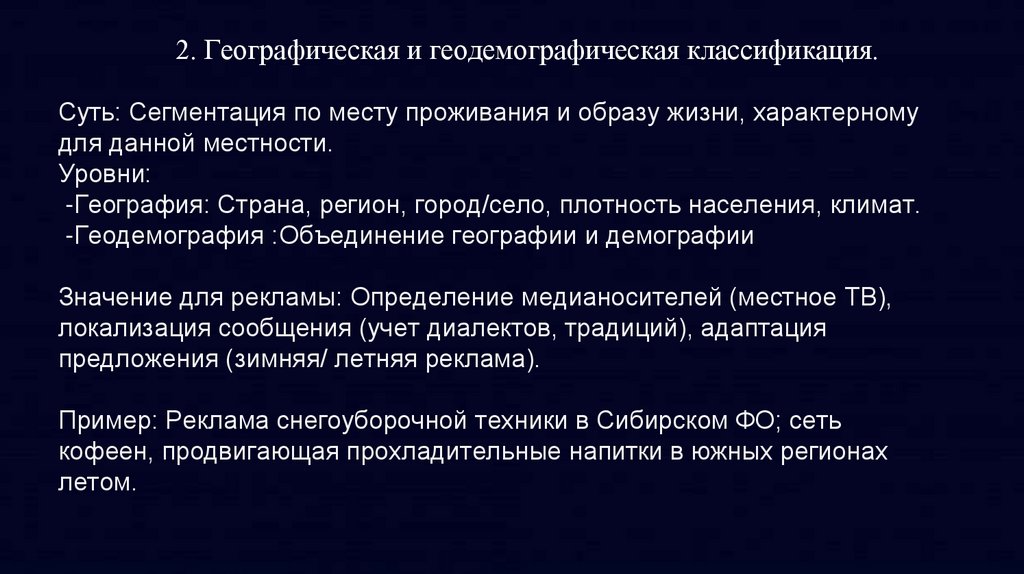 2. Географическая и геодемографическая классификация.

Суть: Сегментация по месту проживания и образу жизни, характерному для данной местности.
Уровни:
-География: Страна, регион, город/село, плотность населения, климат.
-Геодемография :Объединение географии и демографии

Значение для рекламы: Определение медианосителей (местное ТВ), локализация сообщения (учет диалектов, традиций), адаптация предложения (зимняя/ летняя реклама).

Пример: Реклама снегоуборочной техники в Сибирском ФО; сеть кофеен, продвигающая прохладительные напитки в южных регионах летом.